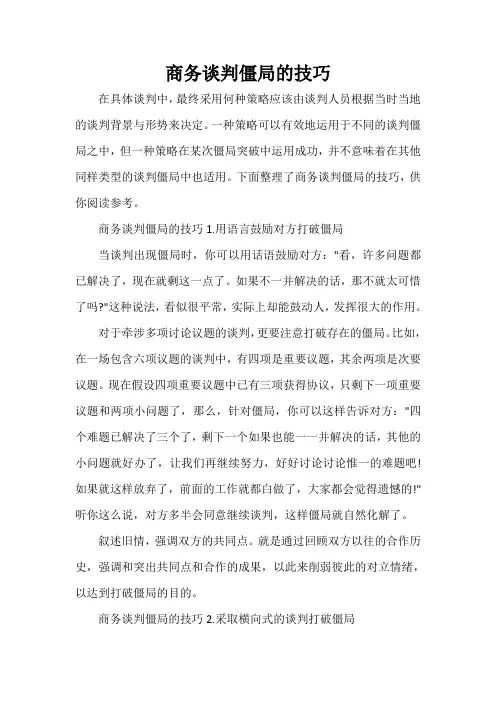 商务谈判僵局的技巧

在具体谈判中，最终采用何种策略应该由谈判人员根据当时当地的谈判背景与形势来决定。一种策略可以有效地运用于不同的谈判僵局之中，但一种策略在某次僵局突破中运用成功，并不意味着在其他同样类型的谈判僵局中也适用。下面整理了商务谈判僵局的技巧，供你阅读参考。

商务谈判僵局的技巧 1.用语言鼓励对方打破僵局

当谈判出现僵局时，你可以用话语鼓励对方："看，许多问题都已解决了，现在就剩这一点了。如果不一并解决的话，那不就太可惜了吗?"这种说法，看似很平常，实际上却能鼓动人，发挥很大的作用。

对于牵涉多项讨论议题的谈判，更要注意打破存在的僵局。比如，在一场包含六项议题的谈判中，有四项是重要议题，其余两项是次要议题。现在假设四项重要议题中已有三项获得协议，只剩下一项重要议题和两项小问题了，那么，针对僵局，你可以这样告诉对方："四个难题已解决了三个了，剩下一个如果也能一一并解决的话，其他的小问题就好办了，让我们再继续努力，好好讨论讨论惟一的难题吧!如果就这样放弃了，前面的工作就都白做了，大家都会觉得遗憾的!"听你这么说，对方多半会同意继续谈判，这样僵局就自然化解了。

叙述旧情，强调双方的共同点。就是通过回顾双方以往的合作历史，强调和突出共同点和合作的成果，以此来削弱彼此的对立情绪，以达到打破僵局的目的。

商务谈判僵局的技巧 2.采取横向式的谈判打破僵局